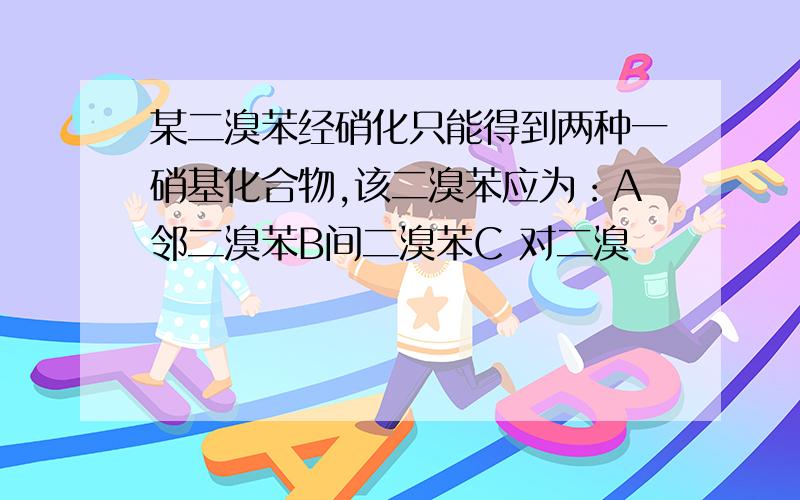 某二溴苯经硝化只能得到两种一硝基化合物,该二溴苯应为：A 邻二溴苯B间二溴苯C 对二溴